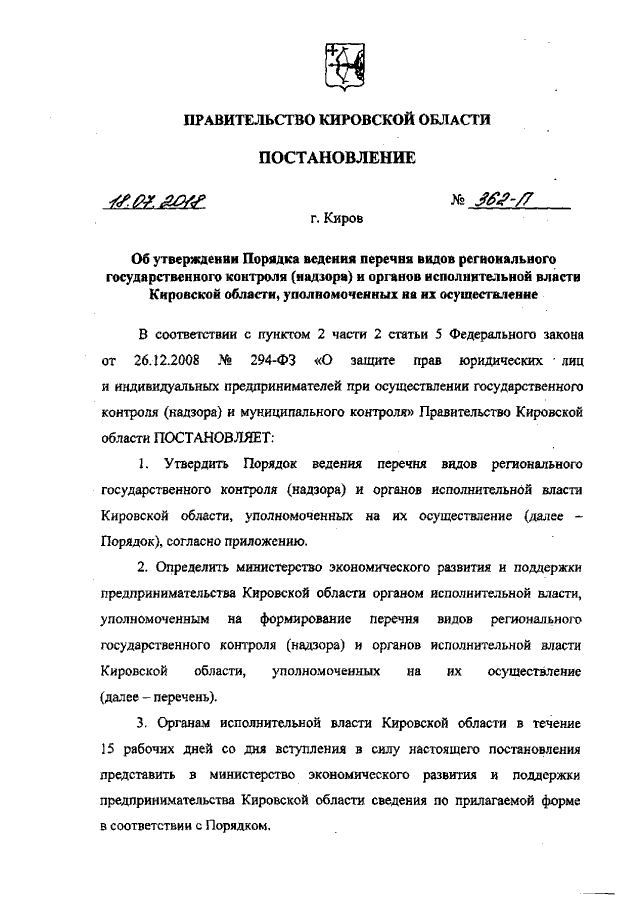 ПРАВИТЕЛЬСТВО КИРОВСКОЙ ОБЛАСТИ

ПОСТАНОВЛЕНИЕ

18.07.2018 № 362-П

г. Киров

Об утверждении Порядка ведения перечня видов регионального государственного контроля (надзора) и органов исполнительной власти Кировской области, уполномоченных на их осуществление

В соответствии с пунктом 2 части 2 статьи 5 Федерального закона от 26.12.2008 № 294-ФЗ «О защите прав юридических лиц и индивидуальных предпринимателей при осуществлении государственного контроля (надзора) и муниципального контроля» Правительство Кировской области ПОСТАНОВЛЯЕТ:

1. Утвердить Порядок ведения перечня видов регионального государственного контроля (надзора) и органов исполнительной власти Кировской области, уполномоченных на их осуществление (далее – Порядок), согласно приложению.

2. Определить министерство экономического развития и поддержки предпринимательства Кировской области органом исполнительной власти, уполномоченным на формирование перечня видов регионального государственного контроля (надзора) и органов исполнительной власти Кировской области, уполномоченных на их осуществление (далее – перечень).

3. Органам исполнительной власти Кировской области в течение 15 рабочих дней со дня вступления в силу настоящего постановления представить в министерство экономического развития и поддержки предпринимательства Кировской области сведения по прилагаемой форме в соответствии с Порядком.